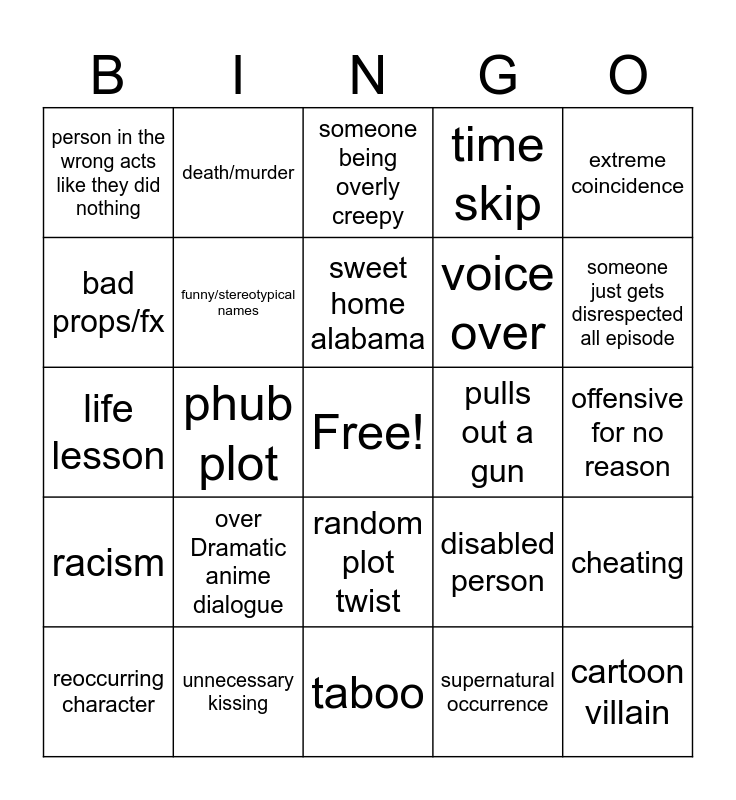 | B | I | N | G | O |
|---|---|---|---|---|
| person in the wrong acts like they did nothing | death/murder | someone being overly creepy | time skip | extreme coincidence |
| bad props/fx | funny/stereotypical names | sweet home alabama | voice over | someone just gets disrespected all episode |
| life lesson | phub plot | Free! | pulls out a gun | offensive for no reason |
| racism | over Dramatic anime dialogue | random plot twist | disabled person | cheating |
| reoccurring character | unnecessary kissing | taboo | supernatural occurrence | cartoon villain |